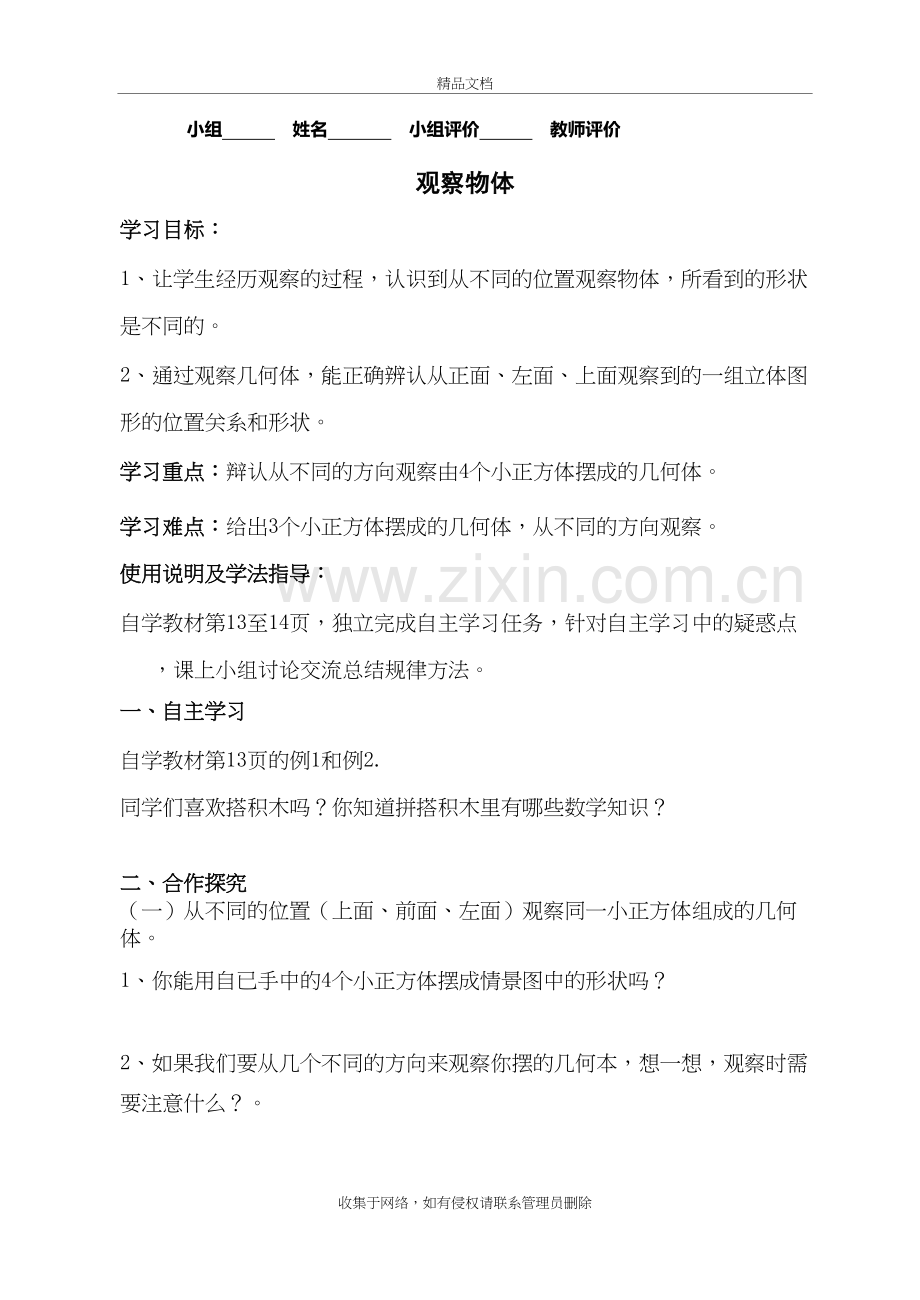 精品文档

小组____ 姓名____ 小组评价____ 教师评价

观察物体

学习目标：

1、让学生经历观察的过程，认识到从不同的位置观察物体，所看到的形状是不同的。

2、通过观察几何体，能正确辨认从正面、左面、上面观察到的一组立体图形的位置关系和形状。

学习重点：辩认从不同的方向观察由4个小正方体摆成的几何体。

学习难点：给出3个小正方体摆成的几何体，从不同的方向观察。

使用说明及学法指导：

自学教材第13至14页，独立完成自主学习任务，针对自主学习中的疑惑点，课上小组讨论交流总结规律方法。

一、自主学习

自学教材第13页的例1和例2.

同学们喜欢搭积木吗？你知道拼搭积木里有哪些数学知识？

二、合作探究

（一）从不同的位置（上面、前面、左面）观察同一小正方体组成的几何体。

1、你能用自已手中的4个小正方体摆成情景图中的形状吗？

2、如果我们要从几个不同的方向来观察你摆的几何本，想一想，观察时需要注意什么？。

收集于网络，如有侵权请联系管理员删除

www.zixin.com.cn